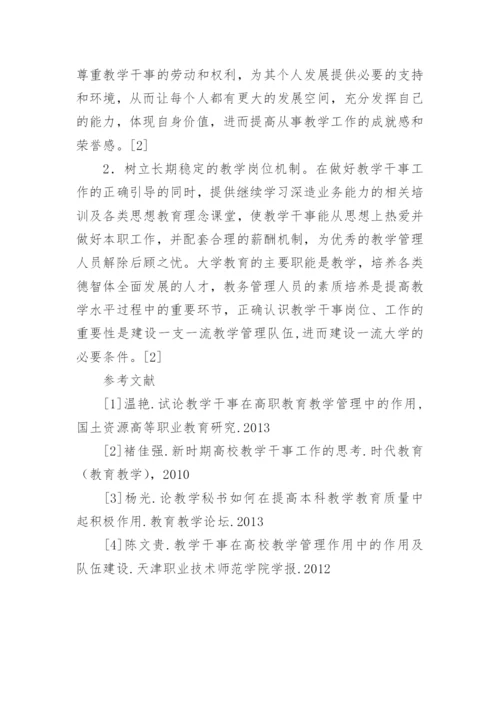 尊重教学干事的劳动和权利，为其个人发展提供必要的支持和环境，从而让每个人都有更大的发展空间，充分发挥自己的能力，体现自身价值，进而提高从事教学工作的成就感和荣誉感。[2]

2．树立长期稳定的教学岗位机制。在做好教学干事工作的正确引导的同时，提供继续学习深造业务能力的相关培训及各类思想教育理念课堂，使教学干事能从思想上热爱并做好本职工作，并配套合理的薪酬机制，为优秀的教学管理人员解除后顾之忧。大学教育的主要职能是教学，培养各类德智体全面发展的人才，教务管理人员的素质培养是提高教学水平过程中的重要环节，正确认识教学干事岗位、工作的重要性是建设一支一流教学管理队伍,进而建设一流大学的必要条件。[2]

参考文献

[1]温艳.试论教学干事在高职教育教学管理中的作用，国土资源高等职业教育研究.2013

[2]褚佳强.新时期高校教学干事工作的思考.时代教育（教育教学），2010

[3]杨光.论教学秘书如何在提高本科教学教育质量中起积极作用.教育教学论坛.2013

[4]陈文贵.教学干事在高校教学管理作用中的作用及队伍建设.天津职业技术师范学院学报.2012